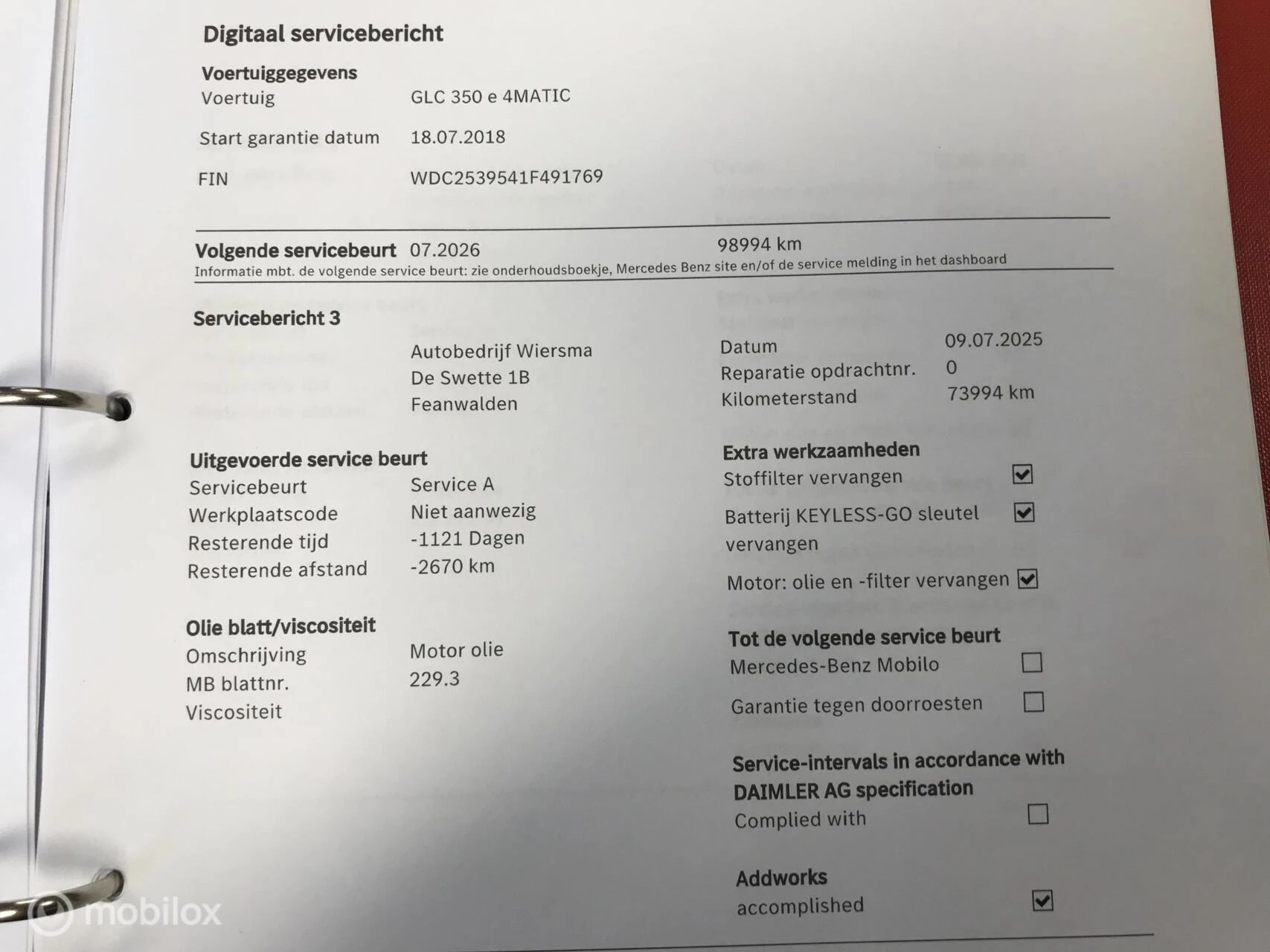 Digitaal servicebericht

Voertuiggegevens
Voertuig GLC 350 e 4MATIC
Start garantie datum 18.07.2018
FIN WDC2539541F491769

Volgende servicebeurt 07.2026 98994 km
Informatie mbt. de volgende service beurt: zie onderhoudsboekje, Mercedes Benz site en/of de service melding in het dashboard

Servicebericht 3
Autobedrijf Wiersma
De Swette 1B
Feanwalden

Datum 09.07.2025
Reparatie opdrachtnr. 0
Kilometerstand 73994 km

Uitgevoerde service beurt
Servicebeurt Service A
Werkplaatscode Niet aanwezig
Resterende tijd -1121 Dagen
Resterende afstand -2670 km

Olie blatt/viscositeit
Omschrijving Motor olie
MB blattnr. 229.3
Viscositeit

Extra werkzaamheden
Stoffilter vervangen ☑
Batterij KEYLESS-GO sleutel vervangen ☑
Motor: olie en -filter vervangen ☑

Tot de volgende service beurt
Mercedes-Benz Mobilo ☐
Garantie tegen doorroesten ☐

Service-intervals in accordance with DAIMLER AG specification
Complied with ☐

Addworks
accomplished ☑

mobilox